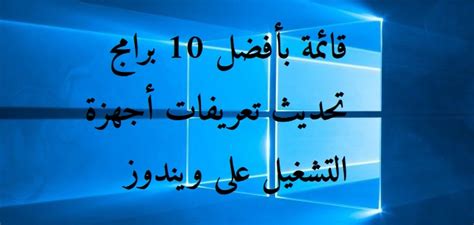 قائمة بأفضل 10 برامج تحديث تعريفات أجهزة التشغيل على ويندوز